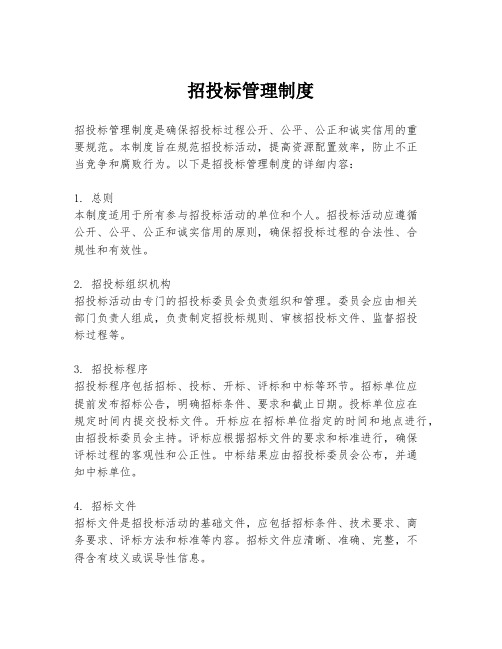 招投标管理制度

招投标管理制度是确保招投标过程公开、公平、公正和诚实信用的重要规范。本制度旨在规范招投标活动，提高资源配置效率，防止不正当竞争和腐败行为。以下是招投标管理制度的详细内容：

1. 总则
本制度适用于所有参与招投标活动的单位和个人。招投标活动应遵循公开、公平、公正和诚实信用的原则，确保招投标过程的合法性、合规性和有效性。

2. 招投标组织机构
招投标活动由专门的招投标委员会负责组织和管理。委员会应由相关部门负责人组成，负责制定招投标规则、审核招投标文件、监督招投标过程等。

3. 招投标程序
招投标程序包括招标、投标、开标、评标和中标等环节。招标单位应提前发布招标公告，明确招标条件、要求和截止日期。投标单位应在规定时间内提交投标文件。开标应在招标单位指定的时间和地点进行，由招投标委员会主持。评标应根据招标文件的要求和标准进行，确保评标过程的客观性和公正性。中标结果应由招投标委员会公布，并通知中标单位。

4. 招标文件
招标文件是招投标活动的基础文件，应包括招标条件、技术要求、商务要求、评标方法和标准等内容。招标文件应清晰、准确、完整，不得含有歧义或误导性信息。